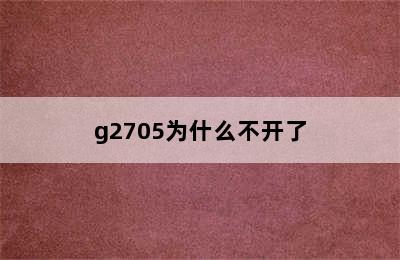 g2705为什么不开了